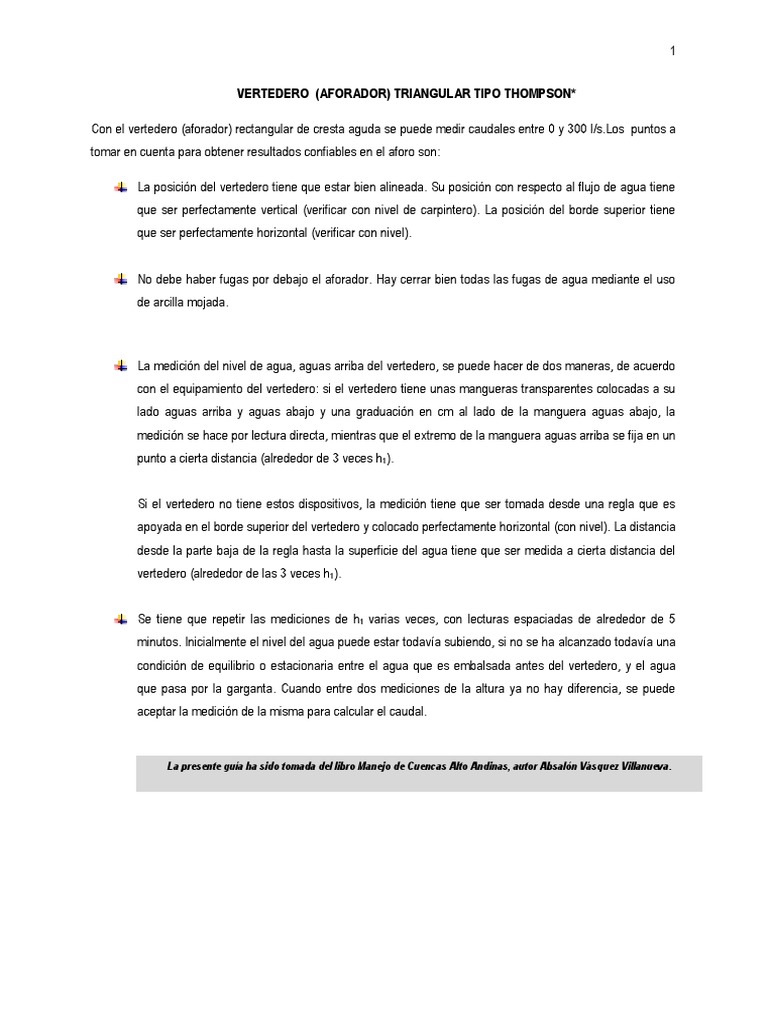 1

VERTEDERO (AFORADOR) TRIANGULAR TIPO THOMPSON*

Con el vertedero (aforador) rectangular de cresta aguda se puede medir caudales entre 0 y 300 l/s.Los puntos a tomar en cuenta para obtener resultados confiables en el aforo son:

La posición del vertedero tiene que estar bien alineada. Su posición con respecto al flujo de agua tiene que ser perfectamente vertical (verificar con nivel de carpintero). La posición del borde superior tiene que ser perfectamente horizontal (verificar con nivel).

No debe haber fugas por debajo el aforador. Hay cerrar bien todas las fugas de agua mediante el uso de arcilla mojada.

La medición del nivel de agua, aguas arriba del vertedero, se puede hacer de dos maneras, de acuerdo con el equipamiento del vertedero: si el vertedero tiene unas mangueras transparentes colocadas a su lado aguas arriba y aguas abajo y una graduación en cm al lado de la manguera aguas abajo, la medición se hace por lectura directa, mientras que el extremo de la manguera aguas arriba se fija en un punto a cierta distancia (alrededor de 3 veces $h_1$).

Si el vertedero no tiene estos dispositivos, la medición tiene que ser tomada desde una regla que es apoyada en el borde superior del vertedero y colocado perfectamente horizontal (con nivel). La distancia desde la parte baja de la regla hasta la superficie del agua tiene que ser medida a cierta distancia del vertedero (alrededor de las 3 veces $h_1$).

Se tiene que repetir las mediciones de $h_1$ varias veces, con lecturas espaciadas de alrededor de 5 minutos. Inicialmente el nivel del agua puede estar todavía subiendo, si no se ha alcanzado todavía una condición de equilibrio o estacionaria entre el agua que es embalsada antes del vertedero, y el agua que pasa por la garganta. Cuando entre dos mediciones de la altura ya no hay diferencia, se puede aceptar la medición de la misma para calcular el caudal.

La presente guía ha sido tomada del libro Manejo de Cuencas Alto Andinas, autor Absalón Vásquez Villanueva.